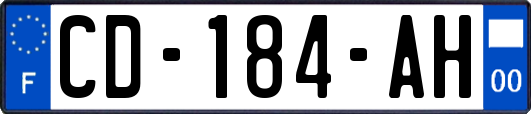 F
CD-184-AH
00